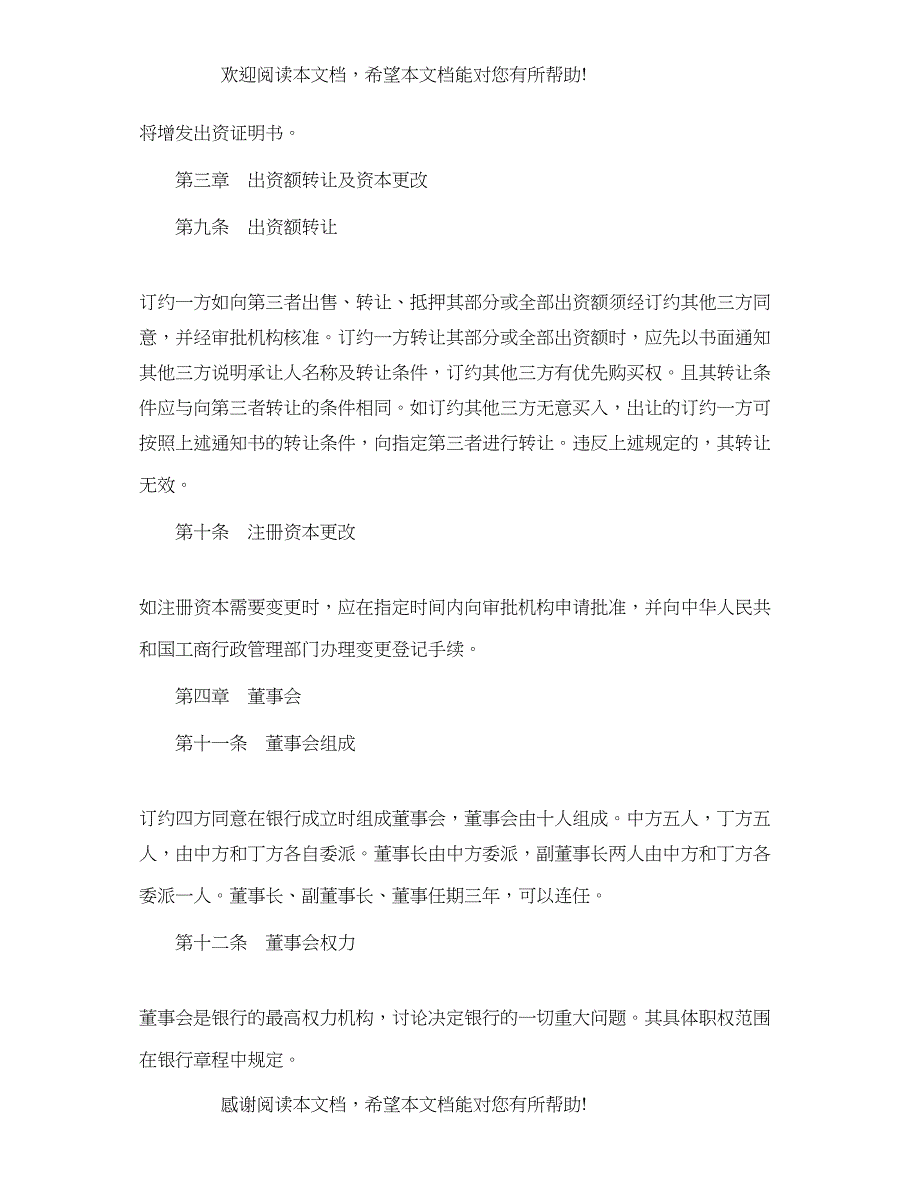 欢迎阅读本文档，希望本文档能对您有所帮助!

将增发出资证明书。

第三章　出资额转让及资本更改

第九条　出资额转让

订约一方如向第三者出售、转让、抵押其部分或全部出资额须经订约其他三方同意，并经审批机构核准。订约一方转让其部分或全部出资额时，应先以书面通知其他三方说明承让人名称及转让条件，订约其他三方有优先购买权。且其转让条件应与向第三者转让的条件相同。如订约其他三方无意买入，出让的订约一方可按照上述通知书的转让条件，向指定第三者进行转让。违反上述规定的，其转让无效。

第十条　注册资本更改

如注册资本需要变更时，应在指定时间内向审批机构申请批准，并向中华人民共和国工商行政管理部门办理变更登记手续。

第四章　董事会

第十一条　董事会组成

订约四方同意在银行成立时组成董事会，董事会由十人组成。中方五人，丁方五人，由中方和丁方各自委派。董事长由中方委派，副董事长两人由中方和丁方各委派一人。董事长、副董事长、董事任期三年，可以连任。

第十二条　董事会权力

董事会是银行的最高权力机构，讨论决定银行的一切重大问题。其具体职权范围在银行章程中规定。

感谢阅读本文档，希望本文档能对您有所帮助!